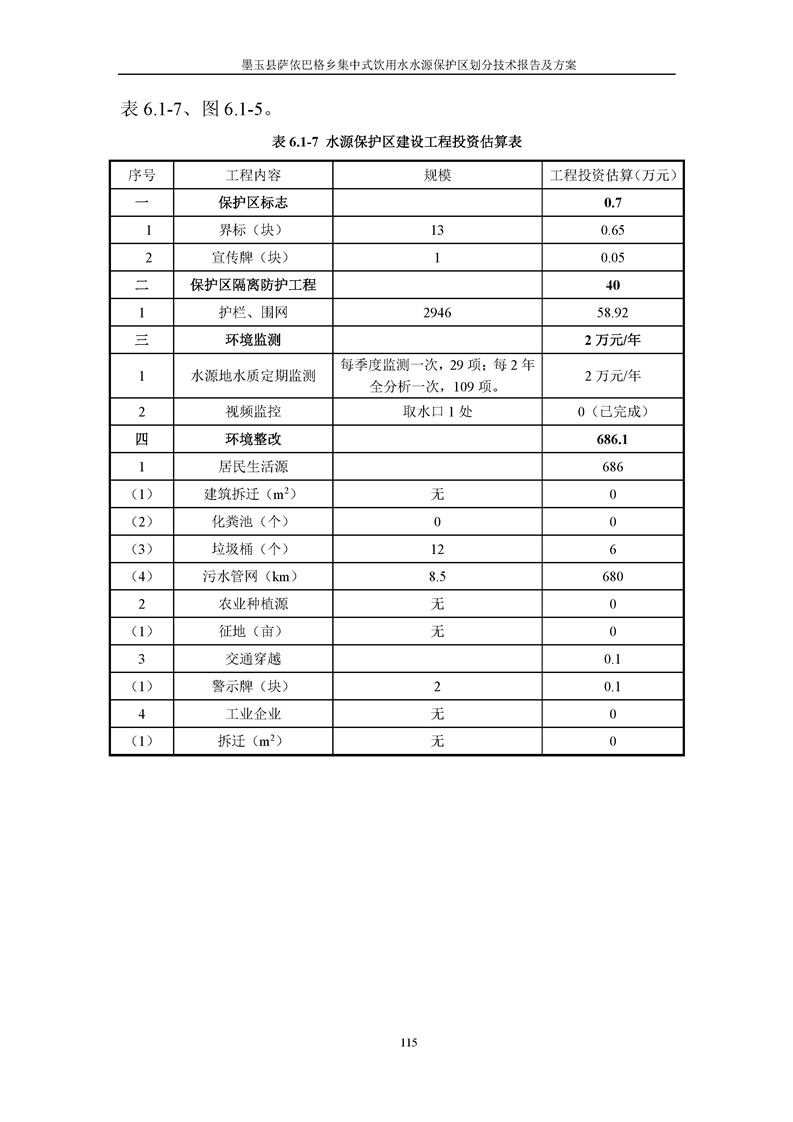 墨玉县萨依巴格乡集中式饮用水水源保护区划分技术报告及方案

表 6.1-7、图 6.1-5。

表 6.1-7 水源保护区建设工程投资估算表

| 序号 | 工程内容 | 规模 | 工程投资估算（万元） |
|---|---|---|---|
| 一 | 保护区标志 | | 0.7 |
| 1 | 界标（块） | 13 | 0.65 |
| 2 | 宣传牌（块） | 1 | 0.05 |
| 二 | 保护区隔离防护工程 | | 40 |
| 1 | 护栏、围网 | 2946 | 58.92 |
| 三 | 环境监测 | | 2 万元/年 |
| 1 | 水源地水质定期监测 | 每季度监测一次，29 项；每 2 年全分析一次，109 项。 | 2 万元/年 |
| 2 | 视频监控 | 取水口 1 处 | 0（已完成） |
| 四 | 环境整改 | | 686.1 |
| 1 | 居民生活源 | | 686 |
| （1） | 建筑拆迁（$m^2$） | 无 | 0 |
| （2） | 化粪池（个） | 0 | 0 |
| （3） | 垃圾桶（个） | 12 | 6 |
| （4） | 污水管网（km） | 8.5 | 680 |
| 2 | 农业种植源 | 无 | 0 |
| （1） | 征地（亩） | 无 | 0 |
| 3 | 交通穿越 | | 0.1 |
| （1） | 警示牌（块） | 2 | 0.1 |
| 4 | 工业企业 | 无 | 0 |
| （1） | 拆迁（$m^2$） | 无 | 0 |

115